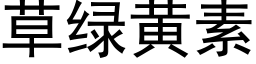 草绿黄素